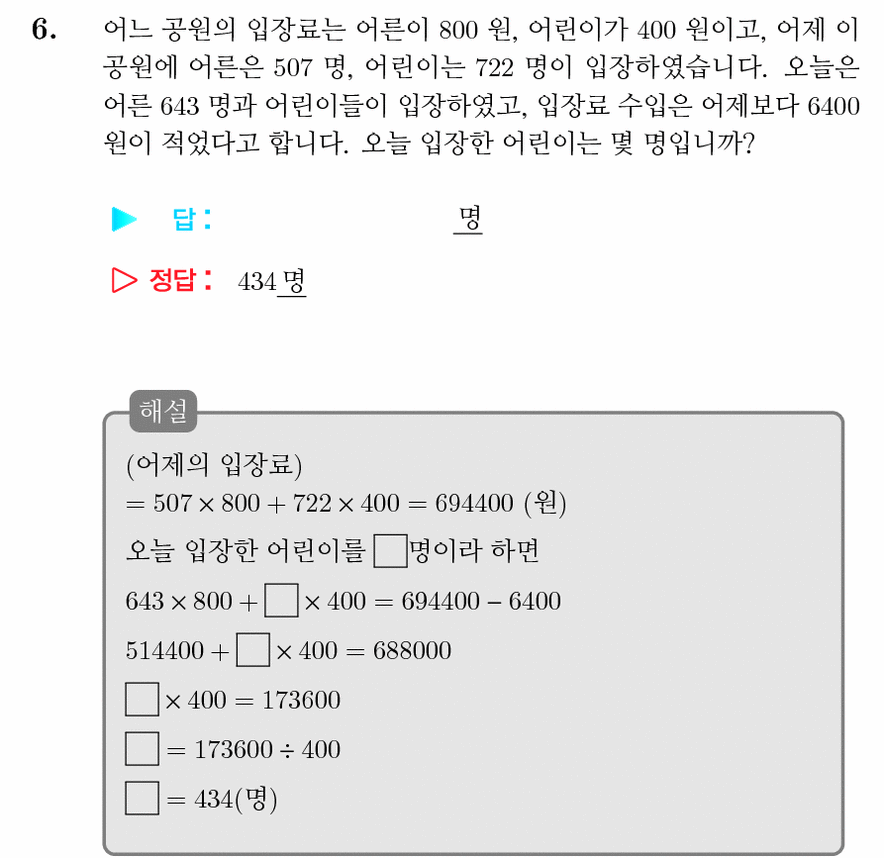 6. 어느 공원의 입장료는 어른이 800 원, 어린이가 400 원이고, 어제 이 공원에 어른은 507 명, 어린이는 722 명이 입장하였습니다. 오늘은 어른 643 명과 어린이들이 입장하였고, 입장료 수입은 어제보다 6400 원이 적었다고 합니다. 오늘 입장한 어린이는 몇 명입니까?

▶ 답 : 명

▷ 정답 : 434 명

해설
(어제의 입장료)
$= 507 \times 800 + 722 \times 400 = 694400$ (원)
오늘 입장한 어린이를 $\square$명이라 하면
$643 \times 800 + \square \times 400 = 694400 - 6400$
$514400 + \square \times 400 = 688000$
$\square \times 400 = 173600$
$\square = 173600 \div 400$
$\square = 434$(명)